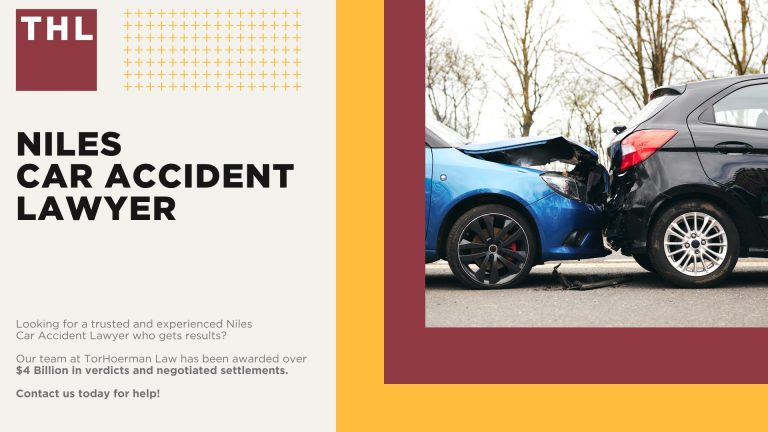 THL

NILES CAR ACCIDENT LAWYER

Looking for a trusted and experienced Niles Car Accident Lawyer who gets results?

Our team at TorHoerman Law has been awarded over $4 Billion in verdicts and negotiated settlements.

Contact us today for help!